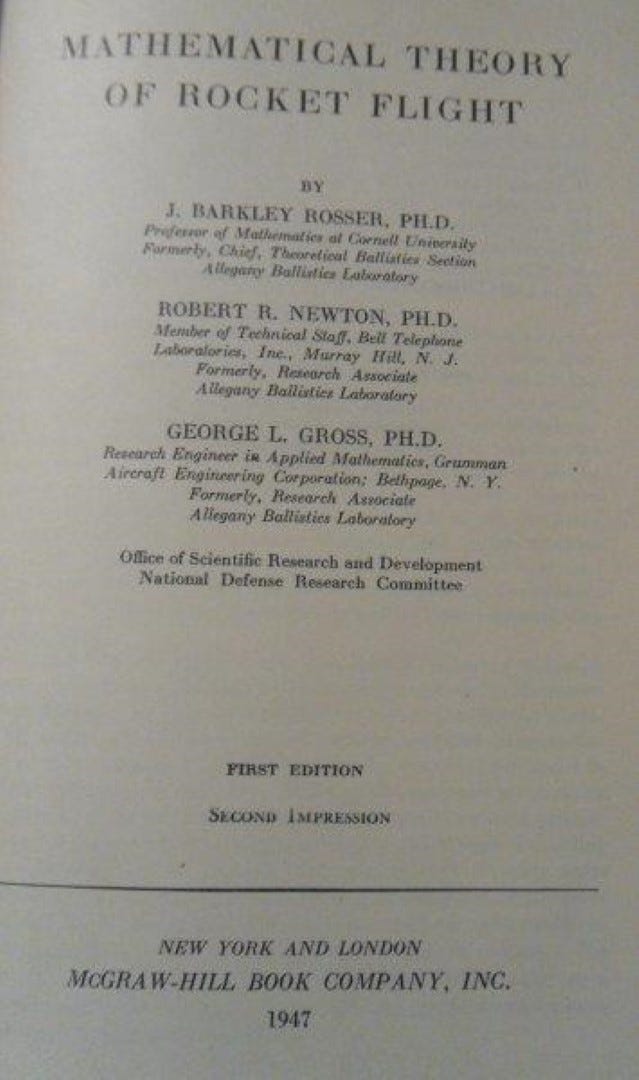 MATHEMATICAL THEORY OF ROCKET FLIGHT

BY

J. BARKLEY ROSSER, PH.D.
Professor of Mathematics at Cornell University
Formerly, Chief, Theoretical Ballistics Section
Allegany Ballistics Laboratory

ROBERT R. NEWTON, PH.D.
Member of Technical Staff, Bell Telephone Laboratories, Inc., Murray Hill, N. J.
Formerly, Research Associate
Allegany Ballistics Laboratory

GEORGE L. GROSS, PH.D.
Research Engineer in Applied Mathematics, Grumman Aircraft Engineering Corporation; Bethpage, N. Y.
Formerly, Research Associate
Allegany Ballistics Laboratory

Office of Scientific Research and Development
National Defense Research Committee

FIRST EDITION

SECOND IMPRESSION

NEW YORK AND LONDON
McGRAW-HILL BOOK COMPANY, INC.
1947